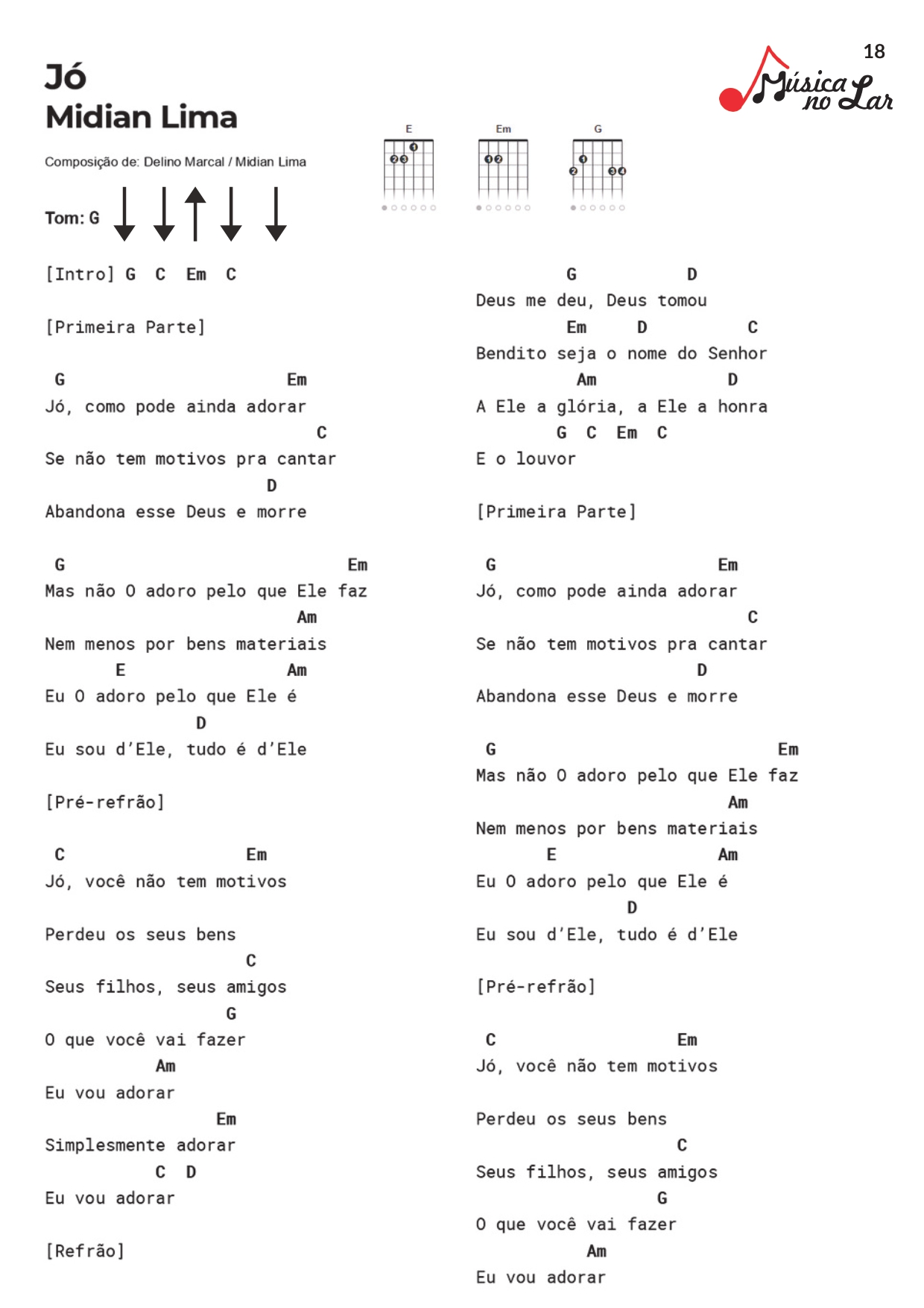 18

Música no Lar

Jó
Midian Lima

Composição de: Delino Marcal / Midian Lima

Tom: G

E Em G

[Intro] G C Em C

[Primeira Parte]

G Em
Jó, como pode ainda adorar
C
Se não tem motivos pra cantar
D
Abandona esse Deus e morre

G Em
Mas não O adoro pelo que Ele faz
Am
Nem menos por bens materiais
E Am
Eu O adoro pelo que Ele é
D
Eu sou d'Ele, tudo é d'Ele

[Pré-refrão]

C Em
Jó, você não tem motivos

Perdeu os seus bens
C
Seus filhos, seus amigos
G
O que você vai fazer
Am
Eu vou adorar
Em
Simplesmente adorar
C D
Eu vou adorar

[Refrão]

G D
Deus me deu, Deus tomou
Em D C
Bendito seja o nome do Senhor
Am D
A Ele a glória, a Ele a honra
G C Em C
E o louvor

[Primeira Parte]

G Em
Jó, como pode ainda adorar
C
Se não tem motivos pra cantar
D
Abandona esse Deus e morre

G Em
Mas não O adoro pelo que Ele faz
Am
Nem menos por bens materiais
E Am
Eu O adoro pelo que Ele é
D
Eu sou d'Ele, tudo é d'Ele

[Pré-refrão]

C Em
Jó, você não tem motivos

Perdeu os seus bens
C
Seus filhos, seus amigos
G
O que você vai fazer
Am
Eu vou adorar